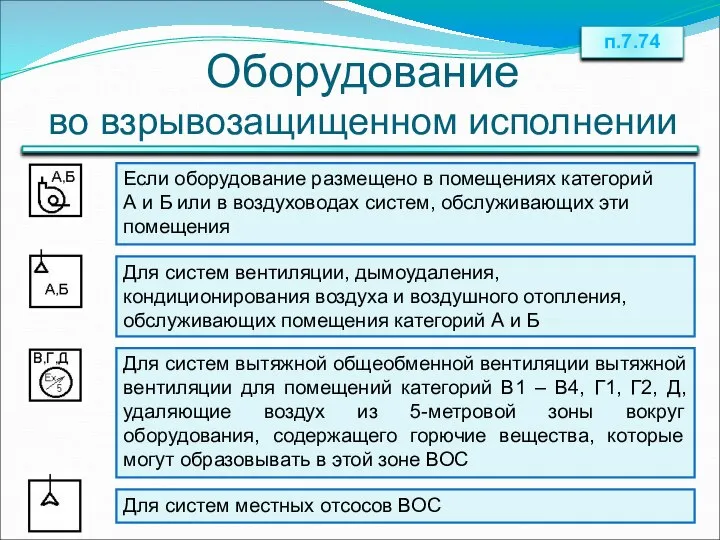 п.7.74

Оборудование
во взрывозащищенном исполнении

А,Б

Если оборудование размещено в помещениях категорий А и Б или в воздуховодах систем, обслуживающих эти помещения

А,Б

Для систем вентиляции, дымоудаления, кондиционирования воздуха и воздушного отопления, обслуживающих помещения категорий А и Б

В,Г,Д

Ex
5

Для систем вытяжной общеобменной вентиляции вытяжной вентиляции для помещений категорий В1 – В4, Г1, Г2, Д, удаляющие воздух из 5-метровой зоны вокруг оборудования, содержащего горючие вещества, которые могут образовывать в этой зоне ВОС

Для систем местных отсосов ВОС